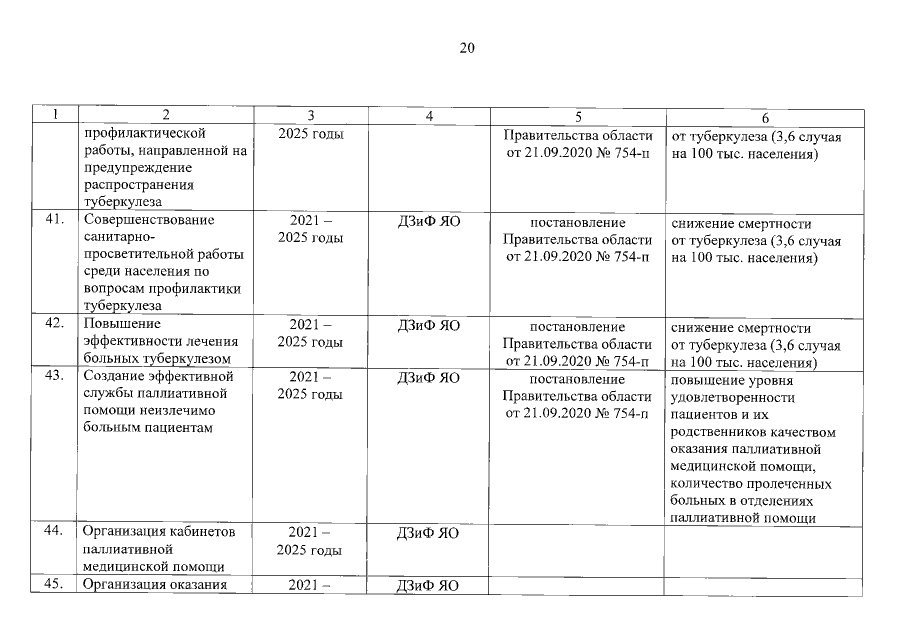 20

| 1 | 2 | 3 | 4 | 5 | 6 |
|---|---|---|---|---|---|
| | профилактической работы, направленной на предупреждение распространения туберкулеза | 2025 годы | | Правительства области от 21.09.2020 № 754-п | от туберкулеза (3,6 случая на 100 тыс. населения) |
| 41. | Совершенствование санитарно-просветительной работы среди населения по вопросам профилактики туберкулеза | 2021 – 2025 годы | ДЗиФ ЯО | постановление Правительства области от 21.09.2020 № 754-п | снижение смертности от туберкулеза (3,6 случая на 100 тыс. населения) |
| 42. | Повышение эффективности лечения больных туберкулезом | 2021 – 2025 годы | ДЗиФ ЯО | постановление Правительства области от 21.09.2020 № 754-п | снижение смертности от туберкулеза (3,6 случая на 100 тыс. населения) |
| 43. | Создание эффективной службы паллиативной помощи неизлечимо больным пациентам | 2021 – 2025 годы | ДЗиФ ЯО | постановление Правительства области от 21.09.2020 № 754-п | повышение уровня удовлетворенности пациентов и их родственников качеством оказания паллиативной медицинской помощи, количество пролеченных больных в отделениях паллиативной помощи |
| 44. | Организация кабинетов паллиативной медицинской помощи | 2021 – 2025 годы | ДЗиФ ЯО | | |
| 45. | Организация оказания | 2021 – | ДЗиФ ЯО | | |